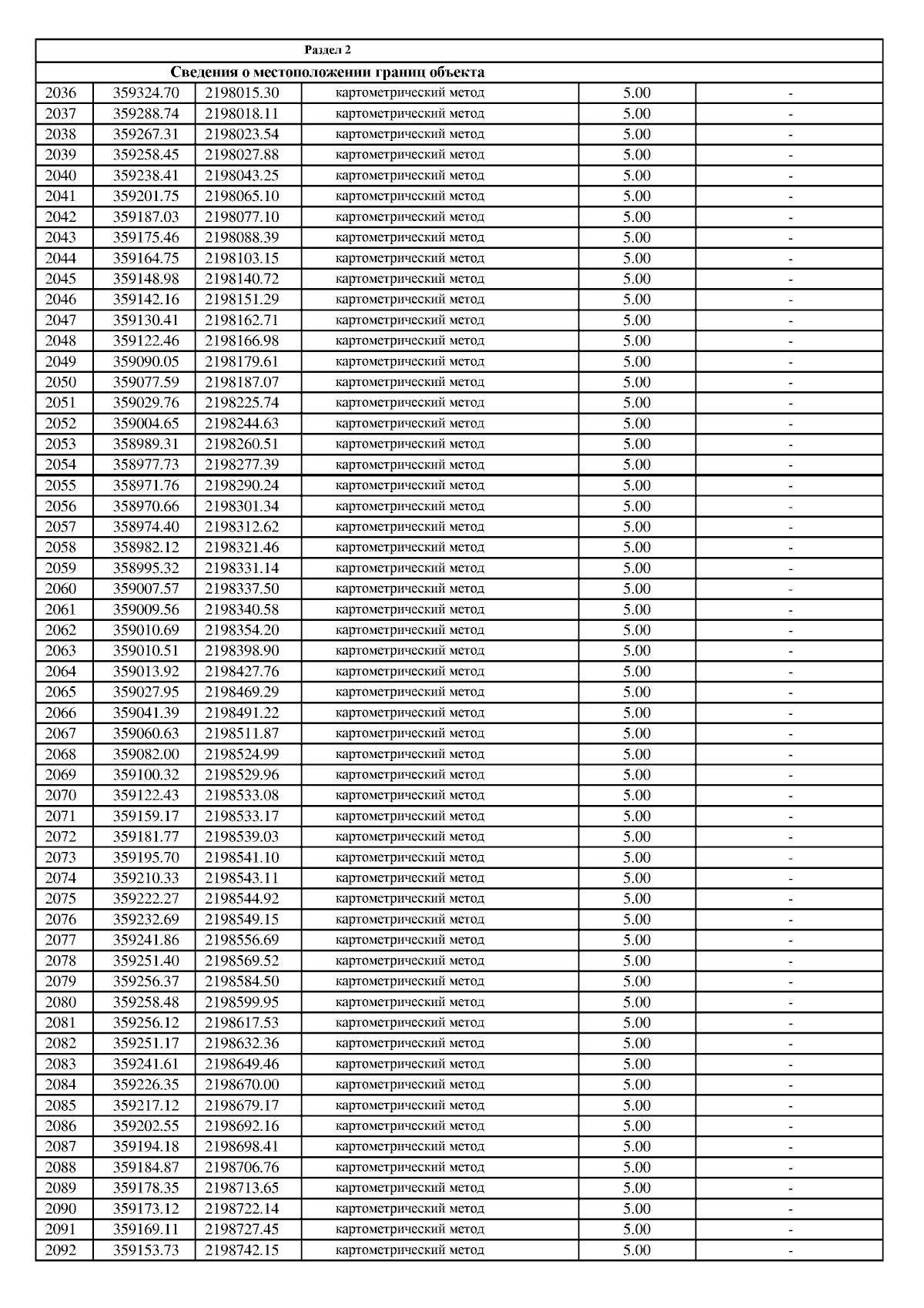 Раздел 2

Сведения о местоположении границ объекта

| | | | | | |
|---|---|---|---|---|---|
| 2036 | 359324.70 | 2198015.30 | картометрический метод | 5.00 | - |
| 2037 | 359288.74 | 2198018.11 | картометрический метод | 5.00 | - |
| 2038 | 359267.31 | 2198023.54 | картометрический метод | 5.00 | - |
| 2039 | 359258.45 | 2198027.88 | картометрический метод | 5.00 | - |
| 2040 | 359238.41 | 2198043.25 | картометрический метод | 5.00 | - |
| 2041 | 359201.75 | 2198065.10 | картометрический метод | 5.00 | - |
| 2042 | 359187.03 | 2198077.10 | картометрический метод | 5.00 | - |
| 2043 | 359175.46 | 2198088.39 | картометрический метод | 5.00 | - |
| 2044 | 359164.75 | 2198103.15 | картометрический метод | 5.00 | - |
| 2045 | 359148.98 | 2198140.72 | картометрический метод | 5.00 | - |
| 2046 | 359142.16 | 2198151.29 | картометрический метод | 5.00 | - |
| 2047 | 359130.41 | 2198162.71 | картометрический метод | 5.00 | - |
| 2048 | 359122.46 | 2198166.98 | картометрический метод | 5.00 | - |
| 2049 | 359090.05 | 2198179.61 | картометрический метод | 5.00 | - |
| 2050 | 359077.59 | 2198187.07 | картометрический метод | 5.00 | - |
| 2051 | 359029.76 | 2198225.74 | картометрический метод | 5.00 | - |
| 2052 | 359004.65 | 2198244.63 | картометрический метод | 5.00 | - |
| 2053 | 358989.31 | 2198260.51 | картометрический метод | 5.00 | - |
| 2054 | 358977.73 | 2198277.39 | картометрический метод | 5.00 | - |
| 2055 | 358971.76 | 2198290.24 | картометрический метод | 5.00 | - |
| 2056 | 358970.66 | 2198301.34 | картометрический метод | 5.00 | - |
| 2057 | 358974.40 | 2198312.62 | картометрический метод | 5.00 | - |
| 2058 | 358982.12 | 2198321.46 | картометрический метод | 5.00 | - |
| 2059 | 358995.32 | 2198331.14 | картометрический метод | 5.00 | - |
| 2060 | 359007.57 | 2198337.50 | картометрический метод | 5.00 | - |
| 2061 | 359009.56 | 2198340.58 | картометрический метод | 5.00 | - |
| 2062 | 359010.69 | 2198354.20 | картометрический метод | 5.00 | - |
| 2063 | 359010.51 | 2198398.90 | картометрический метод | 5.00 | - |
| 2064 | 359013.92 | 2198427.76 | картометрический метод | 5.00 | - |
| 2065 | 359027.95 | 2198469.29 | картометрический метод | 5.00 | - |
| 2066 | 359041.39 | 2198491.22 | картометрический метод | 5.00 | - |
| 2067 | 359060.63 | 2198511.87 | картометрический метод | 5.00 | - |
| 2068 | 359082.00 | 2198524.99 | картометрический метод | 5.00 | - |
| 2069 | 359100.32 | 2198529.96 | картометрический метод | 5.00 | - |
| 2070 | 359122.43 | 2198533.08 | картометрический метод | 5.00 | - |
| 2071 | 359159.17 | 2198533.17 | картометрический метод | 5.00 | - |
| 2072 | 359181.77 | 2198539.03 | картометрический метод | 5.00 | - |
| 2073 | 359195.70 | 2198541.10 | картометрический метод | 5.00 | - |
| 2074 | 359210.33 | 2198543.11 | картометрический метод | 5.00 | - |
| 2075 | 359222.27 | 2198544.92 | картометрический метод | 5.00 | - |
| 2076 | 359232.69 | 2198549.15 | картометрический метод | 5.00 | - |
| 2077 | 359241.86 | 2198556.69 | картометрический метод | 5.00 | - |
| 2078 | 359251.40 | 2198569.52 | картометрический метод | 5.00 | - |
| 2079 | 359256.37 | 2198584.50 | картометрический метод | 5.00 | - |
| 2080 | 359258.48 | 2198599.95 | картометрический метод | 5.00 | - |
| 2081 | 359256.12 | 2198617.53 | картометрический метод | 5.00 | - |
| 2082 | 359251.17 | 2198632.36 | картометрический метод | 5.00 | - |
| 2083 | 359241.61 | 2198649.46 | картометрический метод | 5.00 | - |
| 2084 | 359226.35 | 2198670.00 | картометрический метод | 5.00 | - |
| 2085 | 359217.12 | 2198679.17 | картометрический метод | 5.00 | - |
| 2086 | 359202.55 | 2198692.16 | картометрический метод | 5.00 | - |
| 2087 | 359194.18 | 2198698.41 | картометрический метод | 5.00 | - |
| 2088 | 359184.87 | 2198706.76 | картометрический метод | 5.00 | - |
| 2089 | 359178.35 | 2198713.65 | картометрический метод | 5.00 | - |
| 2090 | 359173.12 | 2198722.14 | картометрический метод | 5.00 | - |
| 2091 | 359169.11 | 2198727.45 | картометрический метод | 5.00 | - |
| 2092 | 359153.73 | 2198742.15 | картометрический метод | 5.00 | - |